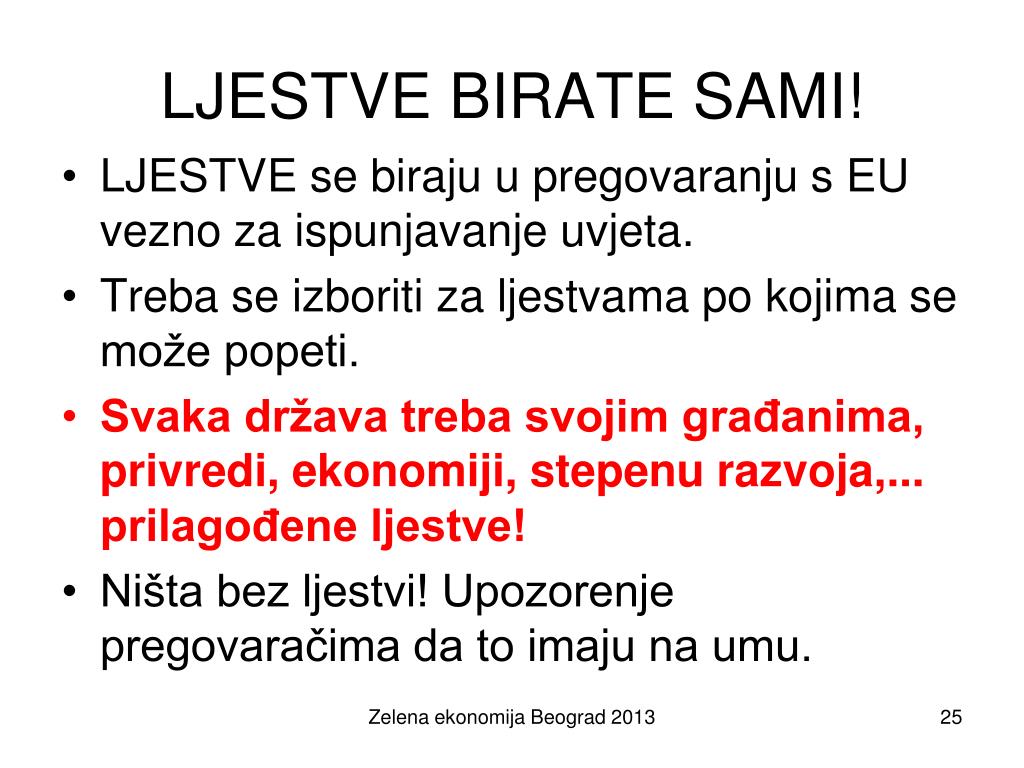 LJESTVE BIRATE SAMI!

• LJESTVE se biraju u pregovaranju s EU vezno za ispunjavanje uvjeta.
• Treba se izboriti za ljestvama po kojima se može popeti.
• Svaka država treba svojim građanima, privredi, ekonomiji, stepenu razvoja,... prilagođene ljestve!
• Ništa bez ljestvi! Upozorenje pregovaračima da to imaju na umu.

Zelena ekonomija Beograd 2013

25